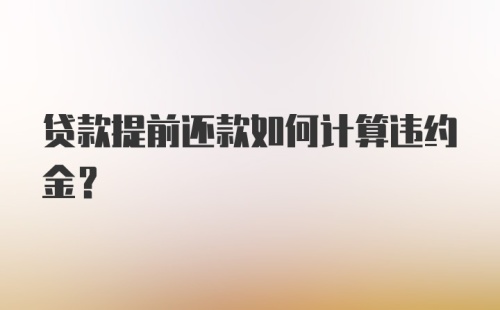 贷款提前还款如何计算违约金？